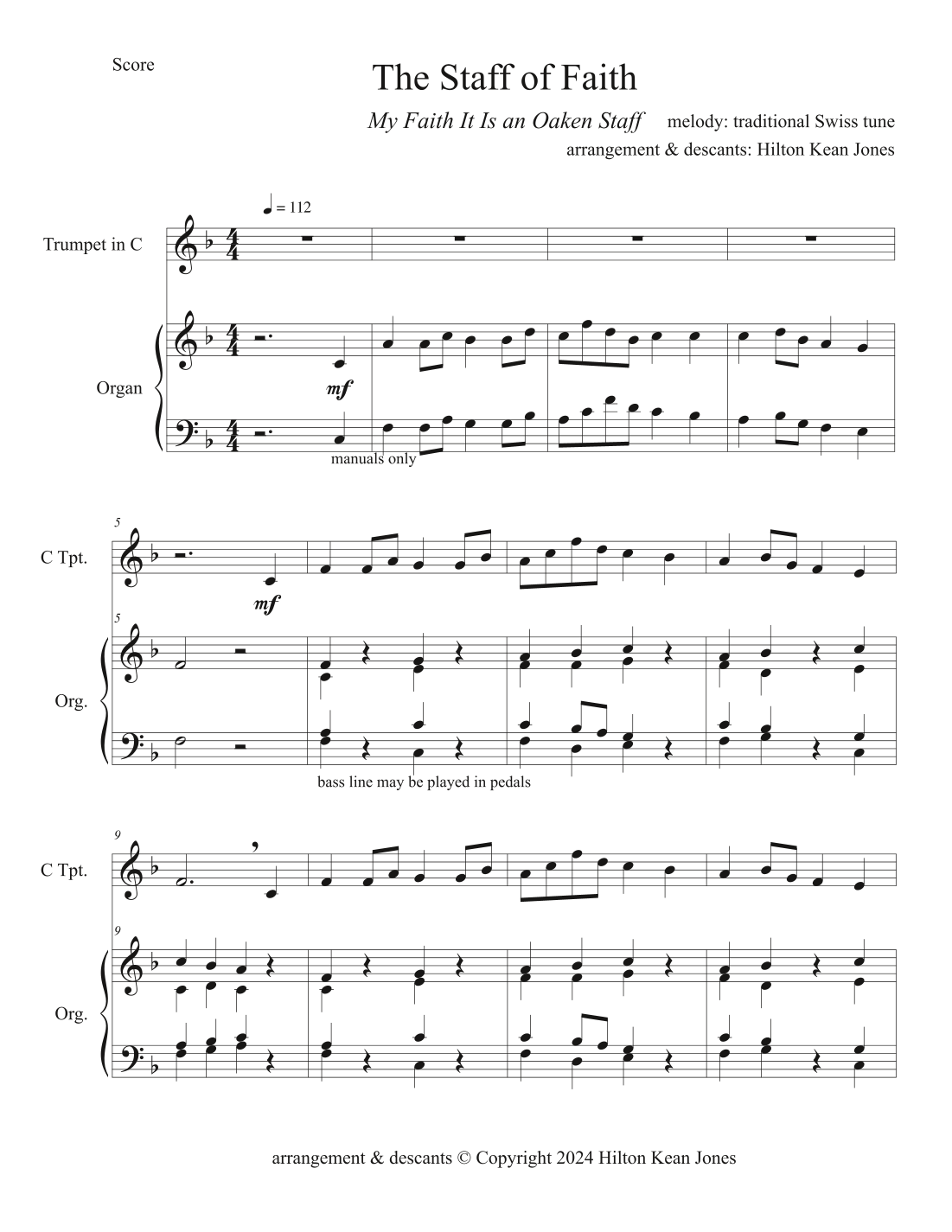 Score

The Staff of Faith

My Faith It Is an Oaken Staff melody: traditional Swiss tune

arrangement & descants: Hilton Kean Jones

♩ = 112

Trumpet in C

Organ

mf

manuals only

5

C Tpt.

mf

5

Org.

bass line may be played in pedals

9

C Tpt.

9

Org.

arrangement & descants © Copyright 2024 Hilton Kean Jones